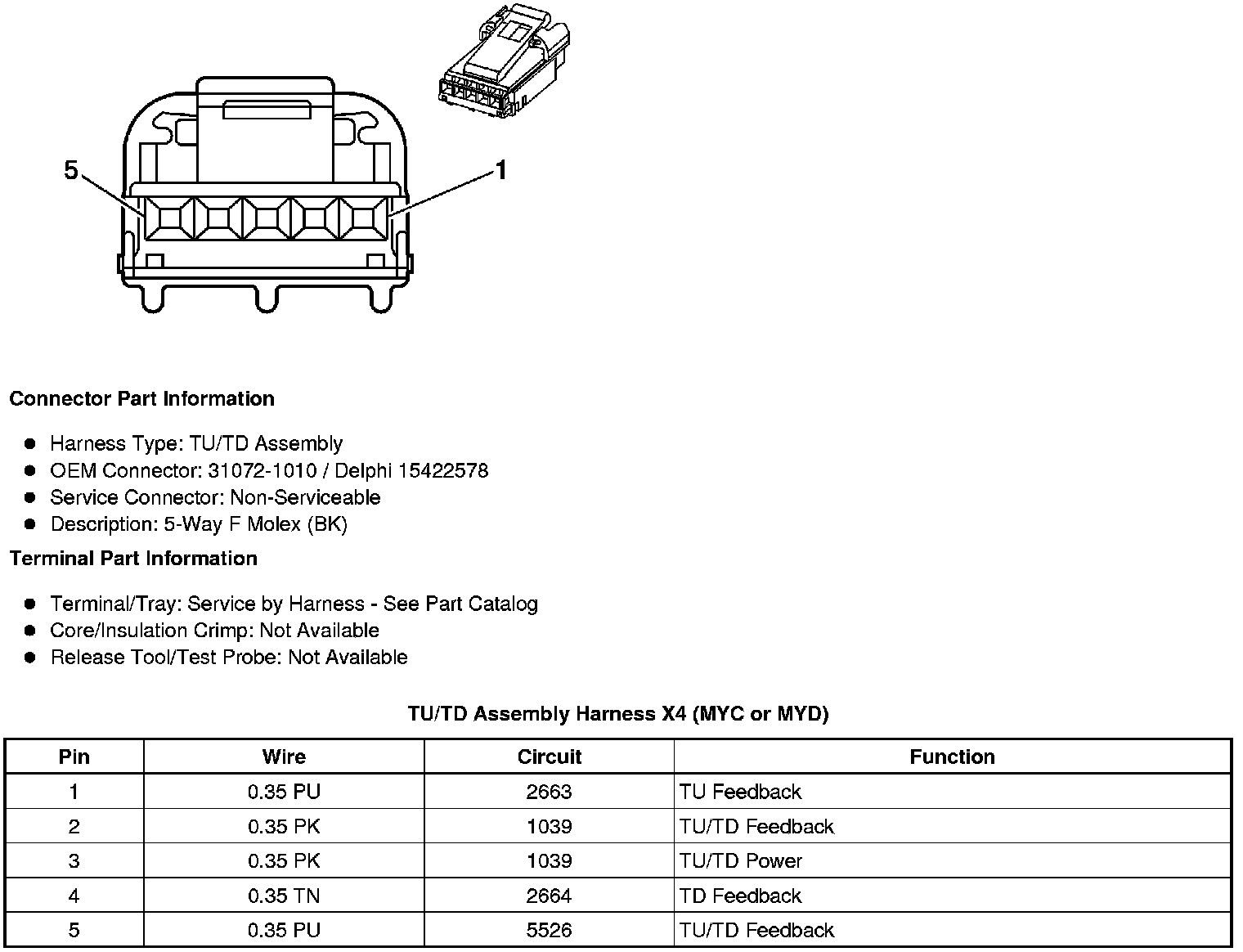 5

1

Connector Part Information

- Harness Type: TU/TD Assembly
- OEM Connector: 31072-1010 / Delphi 15422578
- Service Connector: Non-Serviceable
- Description: 5-Way F Molex (BK)

Terminal Part Information

- Terminal/Tray: Service by Harness - See Part Catalog
- Core/Insulation Crimp: Not Available
- Release Tool/Test Probe: Not Available

TU/TD Assembly Harness X4 (MYC or MYD)

| Pin | Wire | Circuit | Function |
|---|---|---|---|
| 1 | 0.35 PU | 2663 | TU Feedback |
| 2 | 0.35 PK | 1039 | TU/TD Feedback |
| 3 | 0.35 PK | 1039 | TU/TD Power |
| 4 | 0.35 TN | 2664 | TD Feedback |
| 5 | 0.35 PU | 5526 | TU/TD Feedback |